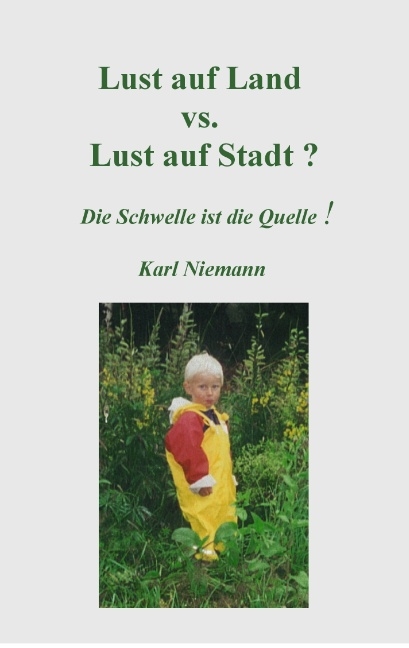 Lust auf Land
vs.
Lust auf Stadt ?

Die Schwelle ist die Quelle !

Karl Niemann